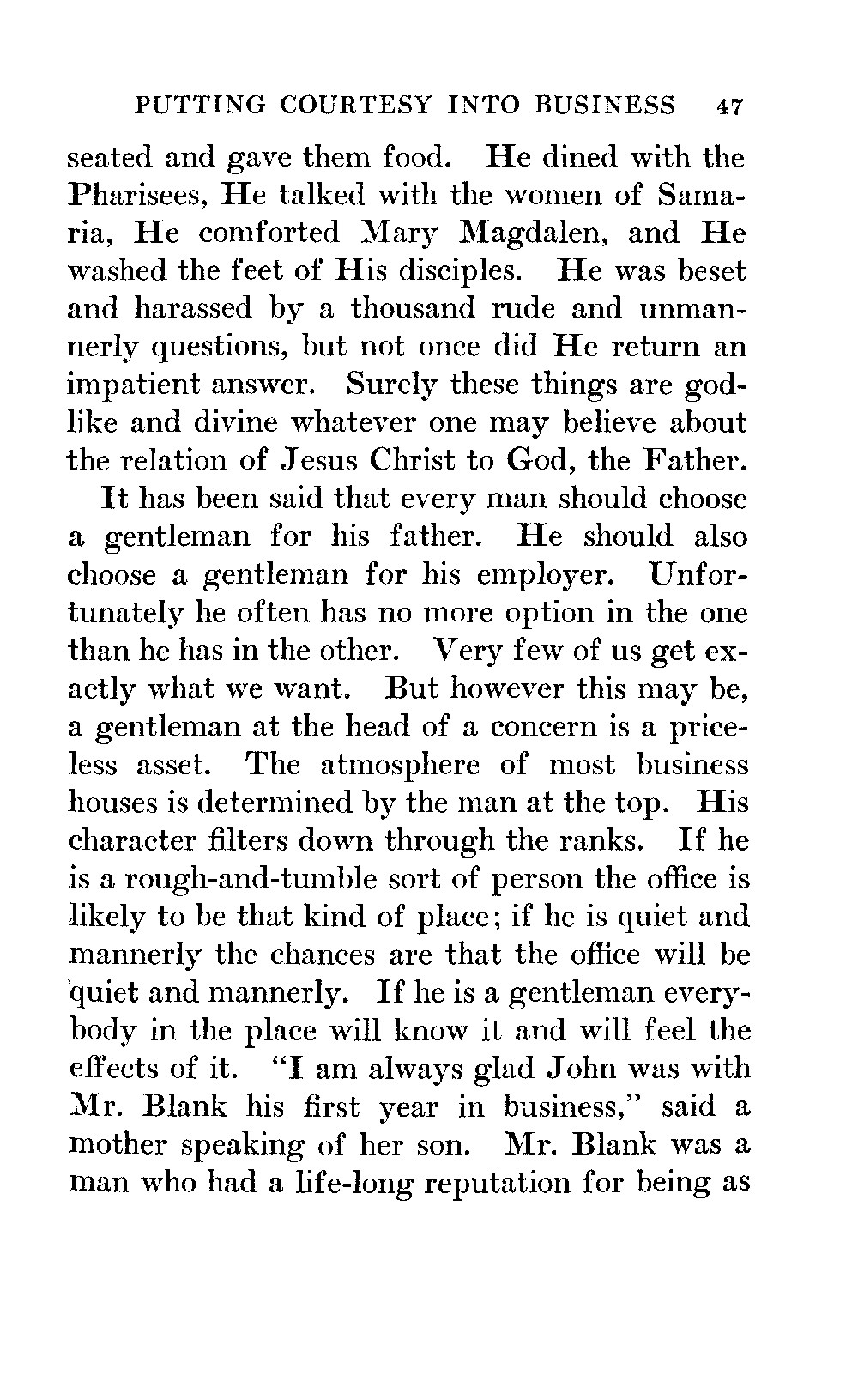 PUTTING COURTESY INTO BUSINESS 47

seated and gave them food. He dined with the Pharisees, He talked with the women of Samaria, He comforted Mary Magdalen, and He washed the feet of His disciples. He was beset and harassed by a thousand rude and unmannerly questions, but not once did He return an impatient answer. Surely these things are godlike and divine whatever one may believe about the relation of Jesus Christ to God, the Father.

It has been said that every man should choose a gentleman for his father. He should also choose a gentleman for his employer. Unfortunately he often has no more option in the one than he has in the other. Very few of us get exactly what we want. But however this may be, a gentleman at the head of a concern is a priceless asset. The atmosphere of most business houses is determined by the man at the top. His character filters down through the ranks. If he is a rough-and-tumble sort of person the office is likely to be that kind of place; if he is quiet and mannerly the chances are that the office will be quiet and mannerly. If he is a gentleman everybody in the place will know it and will feel the effects of it. "I am always glad John was with Mr. Blank his first year in business," said a mother speaking of her son. Mr. Blank was a man who had a life-long reputation for being as